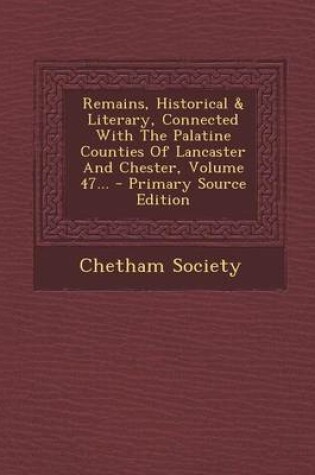 Remains, Historical & Literary, Connected With The Palatine Counties Of Lancaster And Chester, Volume 47... - Primary Source Edition

Chetham Society